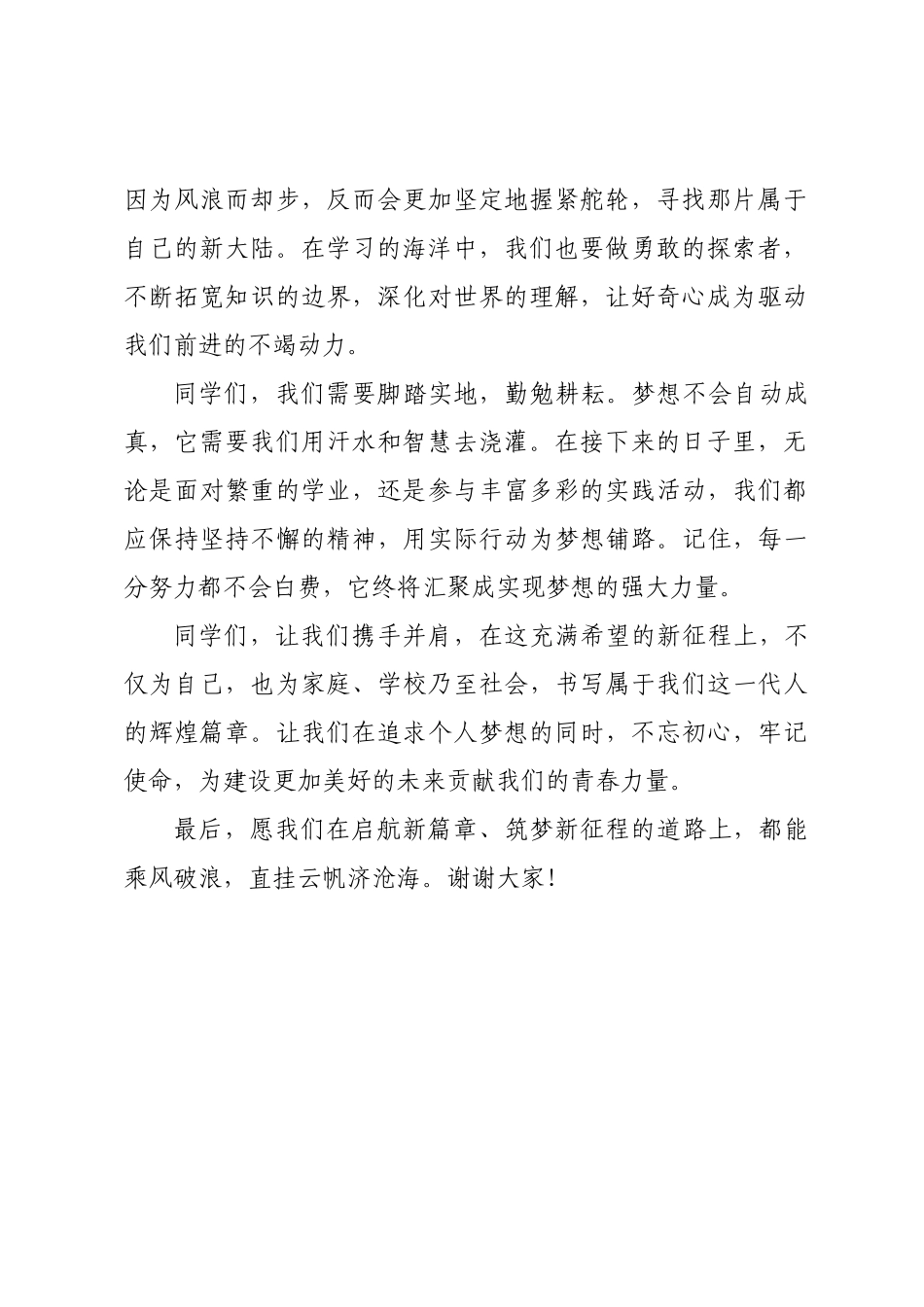 因为风浪而却步，反而会更加坚定地握紧舵轮，寻找那片属于自己的新大陆。在学习的海洋中，我们也要做勇敢的探索者，不断拓宽知识的边界，深化对世界的理解，让好奇心成为驱动我们前进的不竭动力。

同学们，我们需要脚踏实地，勤勉耕耘。梦想不会自动成真，它需要我们用汗水和智慧去浇灌。在接下来的日子里，无论是面对繁重的学业，还是参与丰富多彩的实践活动，我们都应保持坚持不懈的精神，用实际行动为梦想铺路。记住，每一分努力都不会白费，它终将汇聚成实现梦想的强大力量。

同学们，让我们携手并肩，在这充满希望的新征程上，不仅为自己，也为家庭、学校乃至社会，书写属于我们这一代人的辉煌篇章。让我们在追求个人梦想的同时，不忘初心，牢记使命，为建设更加美好的未来贡献我们的青春力量。

最后，愿我们在启航新篇章、筑梦新征程的道路上，都能乘风破浪，直挂云帆济沧海。谢谢大家！